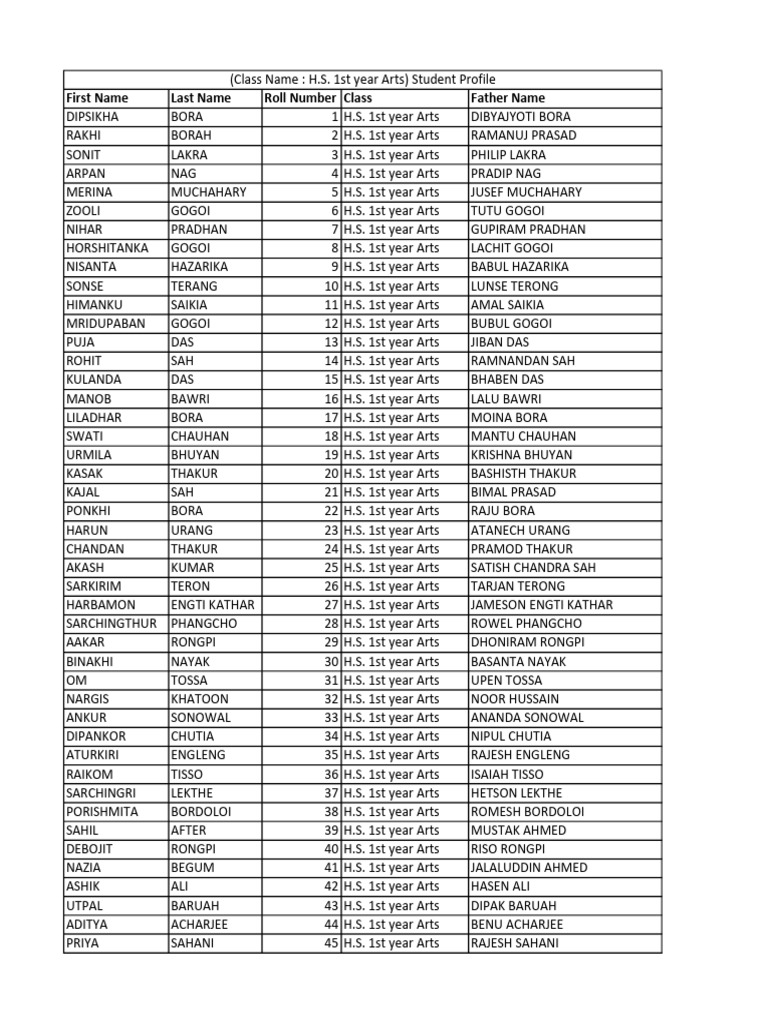 (Class Name : H.S. 1st year Arts) Student Profile

| First Name | Last Name | Roll Number | Class | Father Name |
|---|---|---|---|---|
| DIPSIKHA | BORA | 1 | H.S. 1st year Arts | DIBYAJYOTI BORA |
| RAKHI | BORAH | 2 | H.S. 1st year Arts | RAMANUJ PRASAD |
| SONIT | LAKRA | 3 | H.S. 1st year Arts | PHILIP LAKRA |
| ARPAN | NAG | 4 | H.S. 1st year Arts | PRADIP NAG |
| MERINA | MUCHAHARY | 5 | H.S. 1st year Arts | JUSEF MUCHAHARY |
| ZOOLI | GOGOI | 6 | H.S. 1st year Arts | TUTU GOGOI |
| NIHAR | PRADHAN | 7 | H.S. 1st year Arts | GUPIRAM PRADHAN |
| HORSHITANKA | GOGOI | 8 | H.S. 1st year Arts | LACHIT GOGOI |
| NISANTA | HAZARIKA | 9 | H.S. 1st year Arts | BABUL HAZARIKA |
| SONSE | TERANG | 10 | H.S. 1st year Arts | LUNSE TERONG |
| HIMANKU | SAIKIA | 11 | H.S. 1st year Arts | AMAL SAIKIA |
| MRIDUPABAN | GOGOI | 12 | H.S. 1st year Arts | BUBUL GOGOI |
| PUJA | DAS | 13 | H.S. 1st year Arts | JIBAN DAS |
| ROHIT | SAH | 14 | H.S. 1st year Arts | RAMNANDAN SAH |
| KULANDA | DAS | 15 | H.S. 1st year Arts | BHABEN DAS |
| MANOB | BAWRI | 16 | H.S. 1st year Arts | LALU BAWRI |
| LILADHAR | BORA | 17 | H.S. 1st year Arts | MOINA BORA |
| SWATI | CHAUHAN | 18 | H.S. 1st year Arts | MANTU CHAUHAN |
| URMILA | BHUYAN | 19 | H.S. 1st year Arts | KRISHNA BHUYAN |
| KASAK | THAKUR | 20 | H.S. 1st year Arts | BASHISTH THAKUR |
| KAJAL | SAH | 21 | H.S. 1st year Arts | BIMAL PRASAD |
| PONKHI | BORA | 22 | H.S. 1st year Arts | RAJU BORA |
| HARUN | URANG | 23 | H.S. 1st year Arts | ATANECH URANG |
| CHANDAN | THAKUR | 24 | H.S. 1st year Arts | PRAMOD THAKUR |
| AKASH | KUMAR | 25 | H.S. 1st year Arts | SATISH CHANDRA SAH |
| SARKIRIM | TERON | 26 | H.S. 1st year Arts | TARJAN TERONG |
| HARBAMON | ENGTI KATHAR | 27 | H.S. 1st year Arts | JAMESON ENGTI KATHAR |
| SARCHINGTHUR | PHANGCHO | 28 | H.S. 1st year Arts | ROWEL PHANGCHO |
| AAKAR | RONGPI | 29 | H.S. 1st year Arts | DHONIRAM RONGPI |
| BINAKHI | NAYAK | 30 | H.S. 1st year Arts | BASANTA NAYAK |
| OM | TOSSA | 31 | H.S. 1st year Arts | UPEN TOSSA |
| NARGIS | KHATOON | 32 | H.S. 1st year Arts | NOOR HUSSAIN |
| ANKUR | SONOWAL | 33 | H.S. 1st year Arts | ANANDA SONOWAL |
| DIPANKOR | CHUTIA | 34 | H.S. 1st year Arts | NIPUL CHUTIA |
| ATURKIRI | ENGLENG | 35 | H.S. 1st year Arts | RAJESH ENGLENG |
| RAIKOM | TISSO | 36 | H.S. 1st year Arts | ISAIAH TISSO |
| SARCHINGRI | LEKTHE | 37 | H.S. 1st year Arts | HETSON LEKTHE |
| PORISHMITA | BORDOLOI | 38 | H.S. 1st year Arts | ROMESH BORDOLOI |
| SAHIL | AFTER | 39 | H.S. 1st year Arts | MUSTAK AHMED |
| DEBOJIT | RONGPI | 40 | H.S. 1st year Arts | RISO RONGPI |
| NAZIA | BEGUM | 41 | H.S. 1st year Arts | JALALUDDIN AHMED |
| ASHIK | ALI | 42 | H.S. 1st year Arts | HASEN ALI |
| UTPAL | BARUAH | 43 | H.S. 1st year Arts | DIPAK BARUAH |
| ADITYA | ACHARJEE | 44 | H.S. 1st year Arts | BENU ACHARJEE |
| PRIYA | SAHANI | 45 | H.S. 1st year Arts | RAJESH SAHANI |